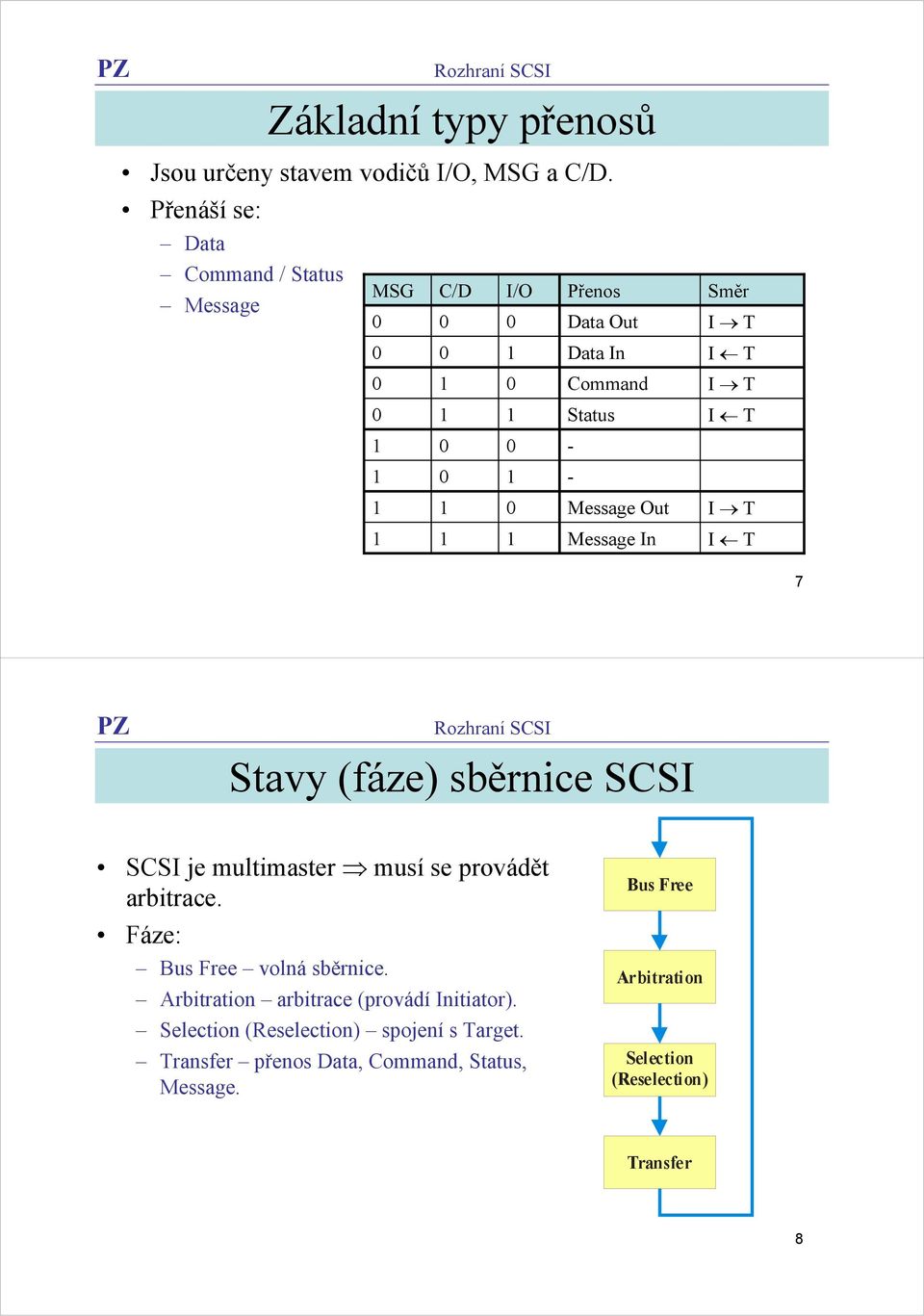 PZ

Rozhraní SCSI

Základní typy přenosů

• Jsou určeny stavem vodičů I/O, MSG a C/D.
• Přenáší se:
– Data
– Command / Status
– Message

| MSG | C/D | I/O | Přenos | Směr |
|---|---|---|---|---|
| 0 | 0 | 0 | Data Out | I $\rightarrow$ T |
| 0 | 0 | 1 | Data In | I $\leftarrow$ T |
| 0 | 1 | 0 | Command | I $\rightarrow$ T |
| 0 | 1 | 1 | Status | I $\leftarrow$ T |
| 1 | 0 | 0 | - | |
| 1 | 0 | 1 | - | |
| 1 | 1 | 0 | Message Out | I $\rightarrow$ T |
| 1 | 1 | 1 | Message In | I $\leftarrow$ T |

7

PZ

Rozhraní SCSI

Stavy (fáze) sběrnice SCSI

• SCSI je multimaster $\Rightarrow$ musí se provádět arbitrace.
• Fáze:
– Bus Free – volná sběrnice.
– Arbitration – arbitrace (provádí Initiator).
– Selection (Reselection) – spojení s Target.
– Transfer – přenos Data, Command, Status, Message.

Bus Free

Arbitration

Selection (Reselection)

Transfer

8